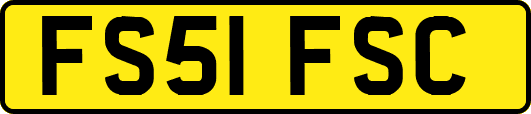 FS51 FSC